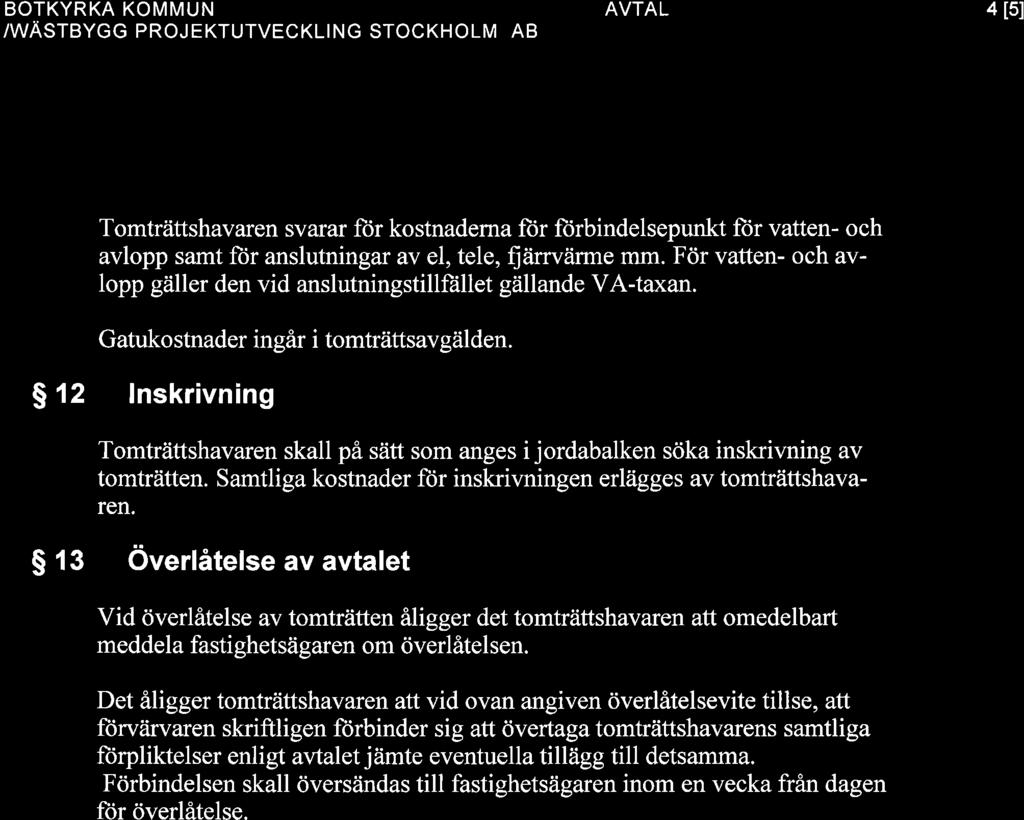 BOTKYRKA KOMMUN /WÄSTBYGG PROJEKTUTVECKLING STOCKHOLM AB

AVTAL

4 [5]

Tomträttshavaren svarar för kostnaderna för förbindelsepunkt för vatten- och avlopp samt för anslutningar av el, tele, fjärrvärme mm. För vatten- och avlopp gäller den vid anslutningstillfället gällande VA-taxan.

Gatukostnader ingår i tomträttsavgälden.

§ 12 Inskrivning

Tomträttshavaren skall på sätt som anges i jordabalken söka inskrivning av tomträtten. Samtliga kostnader för inskrivningen erlägges av tomträttshavaren.

§ 13 Överlåtelse av avtalet

Vid överlåtelse av tomträtten åligger det tomträttshavaren att omedelbart meddela fastighetsägaren om överlåtelsen.

Det åligger tomträttshavaren att vid ovan angiven överlåtelsevite tillse, att förvärvaren skriftligen förbinder sig att övertaga tomträttshavarens samtliga förpliktelser enligt avtalet jämte eventuella tillägg till detsamma.
Förbindelsen skall översändas till fastighetsägaren inom en vecka från dagen för överlåtelse.